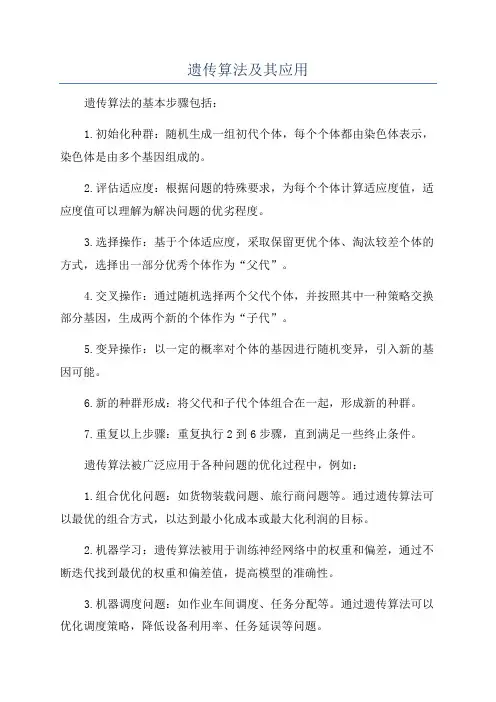 遗传算法及其应用

遗传算法的基本步骤包括：

1.初始化种群：随机生成一组初代个体，每个个体都由染色体表示，染色体是由多个基因组成的。

2.评估适应度：根据问题的特殊要求，为每个个体计算适应度值，适应度值可以理解为解决问题的优劣程度。

3.选择操作：基于个体适应度，采取保留更优个体、淘汰较差个体的方式，选择出一部分优秀个体作为“父代”。

4.交叉操作：通过随机选择两个父代个体，并按照其中一种策略交换部分基因，生成两个新的个体作为“子代”。

5.变异操作：以一定的概率对个体的基因进行随机变异，引入新的基因可能。

6.新的种群形成：将父代和子代个体组合在一起，形成新的种群。

7.重复以上步骤：重复执行2到6步骤，直到满足一些终止条件。

遗传算法被广泛应用于各种问题的优化过程中，例如：

1.组合优化问题：如货物装载问题、旅行商问题等。通过遗传算法可以最优的组合方式，以达到最小化成本或最大化利润的目标。

2.机器学习：遗传算法被用于训练神经网络中的权重和偏差，通过不断迭代找到最优的权重和偏差值，提高模型的准确性。

3.机器调度问题：如作业车间调度、任务分配等。通过遗传算法可以优化调度策略，降低设备利用率、任务延误等问题。